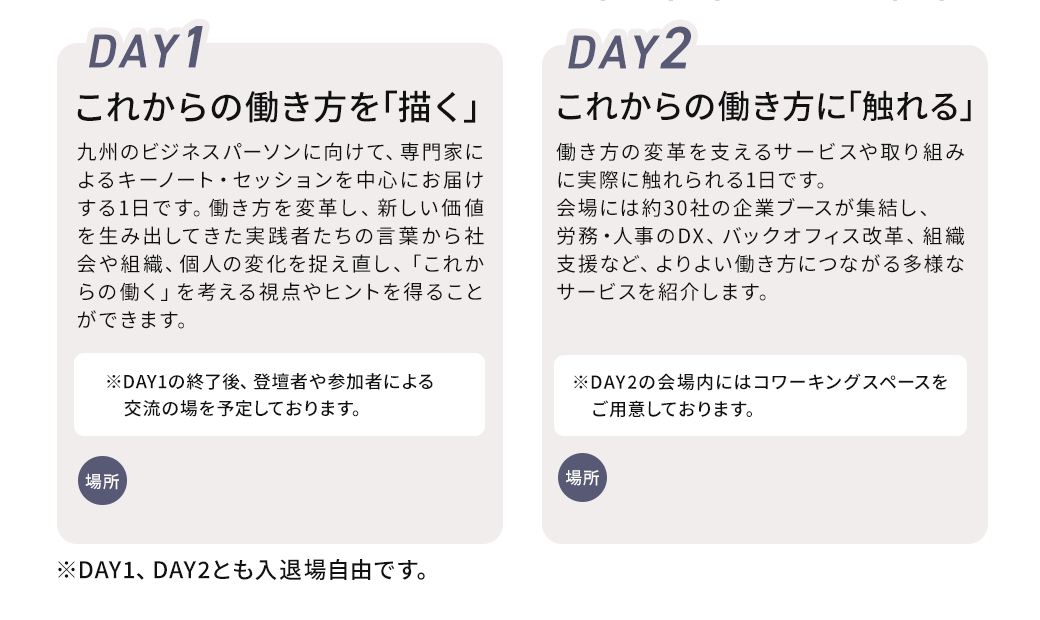 DAY1

これからの働き方を「描く」

九州のビジネスパーソンに向けて、専門家によるキーノート・セッションを中心にお届けする1日です。働き方を変革し、新しい価値を生み出してきた実践者たちの言葉から社会や組織、個人の変化を捉え直し、「これからの働く」を考える視点やヒントを得ることができます。

※DAY1の終了後、登壇者や参加者による交流の場を予定しております。

場所

DAY2

これからの働き方に「触れる」

働き方の変革を支えるサービスや取り組みに実際に触れられる1日です。
会場には約30社の企業ブースが集結し、労務・人事のDX、バックオフィス改革、組織支援など、よりよい働き方につながる多様なサービスを紹介します。

※DAY2の会場内にはコワーキングスペースをご用意しております。

場所

※DAY1、DAY2とも入退場自由です。